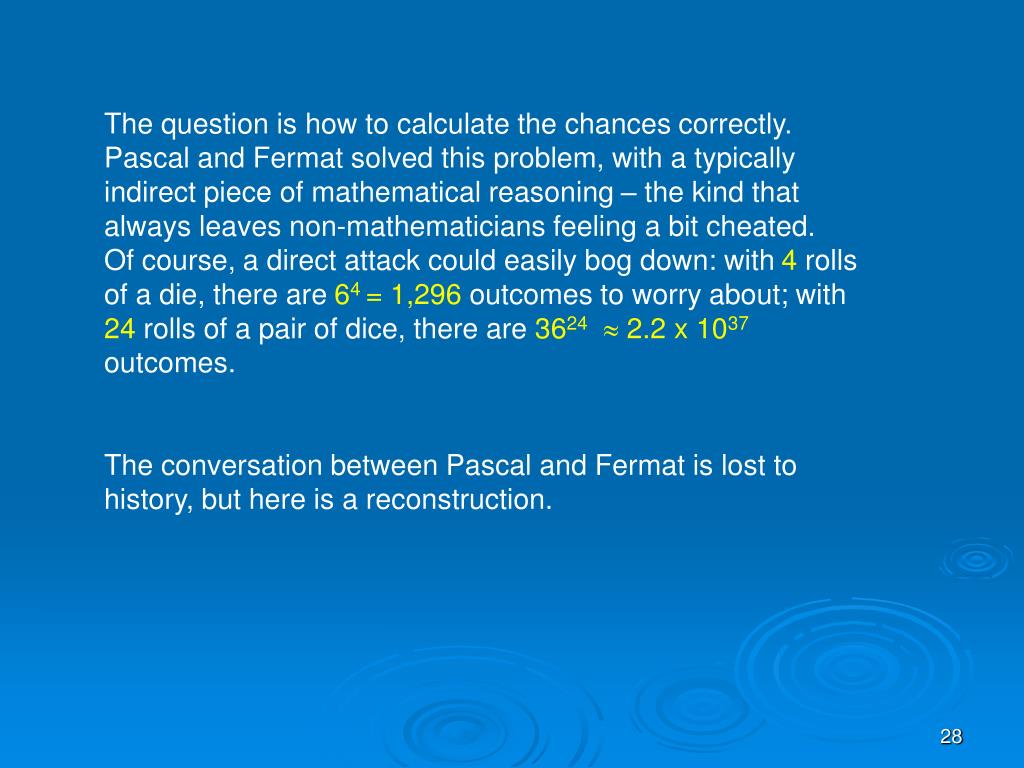 The question is how to calculate the chances correctly. Pascal and Fermat solved this problem, with a typically indirect piece of mathematical reasoning – the kind that always leaves non-mathematicians feeling a bit cheated. Of course, a direct attack could easily bog down: with 4 rolls of a die, there are $6^4 = 1,296$ outcomes to worry about; with 24 rolls of a pair of dice, there are $36^{24} \approx 2.2 \times 10^{37}$ outcomes.

The conversation between Pascal and Fermat is lost to history, but here is a reconstruction.

28